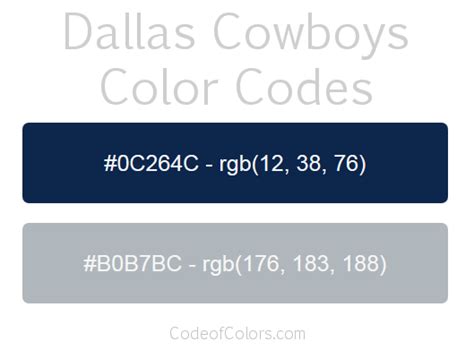 Dallas Cowboys Color Codes

#0C264C - rgb(12, 38, 76)

#B0B7BC - rgb(176, 183, 188)

CodeofColors.com